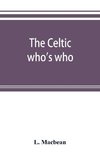 The Celtic who's who

L. Macbean